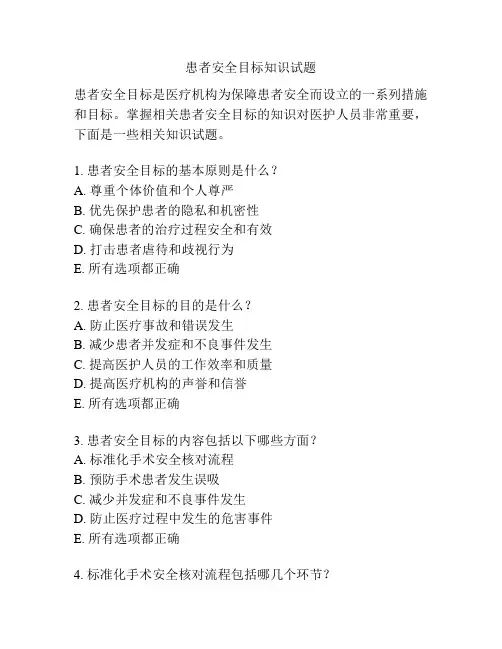 患者安全目标知识试题

患者安全目标是医疗机构为保障患者安全而设立的一系列措施和目标。掌握相关患者安全目标的知识对医护人员非常重要，下面是一些相关知识试题。

1. 患者安全目标的基本原则是什么？
A. 尊重个体价值和个人尊严
B. 优先保护患者的隐私和机密性
C. 确保患者的治疗过程安全和有效
D. 打击患者虐待和歧视行为
E. 所有选项都正确

2. 患者安全目标的目的是什么？
A. 防止医疗事故和错误发生
B. 减少患者并发症和不良事件发生
C. 提高医护人员的工作效率和质量
D. 提高医疗机构的声誉和信誉
E. 所有选项都正确

3. 患者安全目标的内容包括以下哪些方面？
A. 标准化手术安全核对流程
B. 预防手术患者发生误吸
C. 减少并发症和不良事件发生
D. 防止医疗过程中发生的危害事件
E. 所有选项都正确

4. 标准化手术安全核对流程包括哪几个环节？